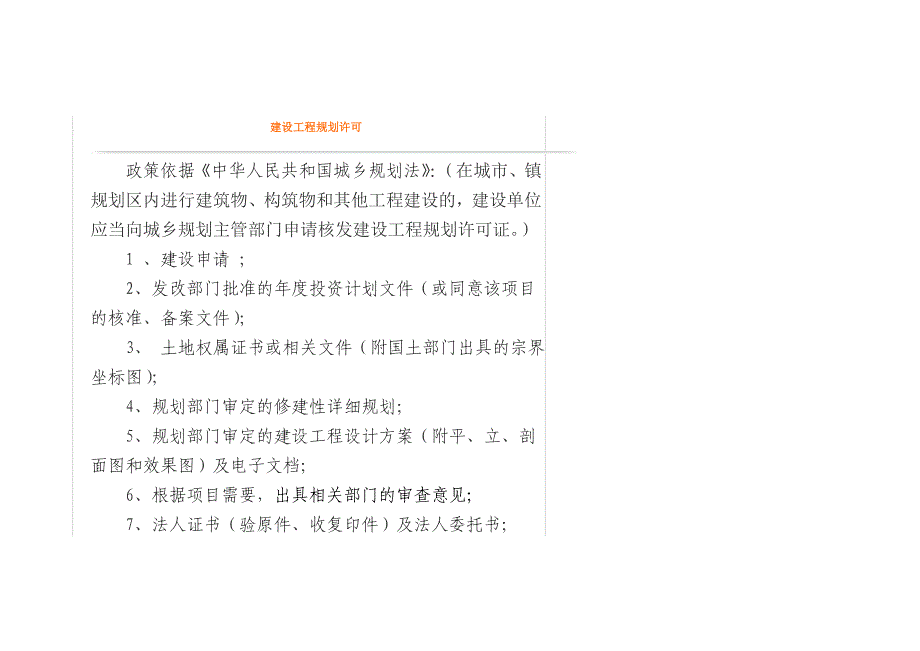 建设工程规划许可

政策依据《中华人民共和国城乡规划法》:（在城市、镇规划区内进行建筑物、构筑物和其他工程建设的，建设单位应当向城乡规划主管部门申请核发建设工程规划许可证。）

1 、建设申请 ；

2、发改部门批准的年度投资计划文件（或同意该项目的核准、备案文件);

3、 土地权属证书或相关文件（附国土部门出具的宗界坐标图);

4、规划部门审定的修建性详细规划;

5、规划部门审定的建设工程设计方案（附平、立、剖面图和效果图）及电子文档;

6、根据项目需要，出具相关部门的审查意见;

7、法人证书（验原件、收复印件）及法人委托书;